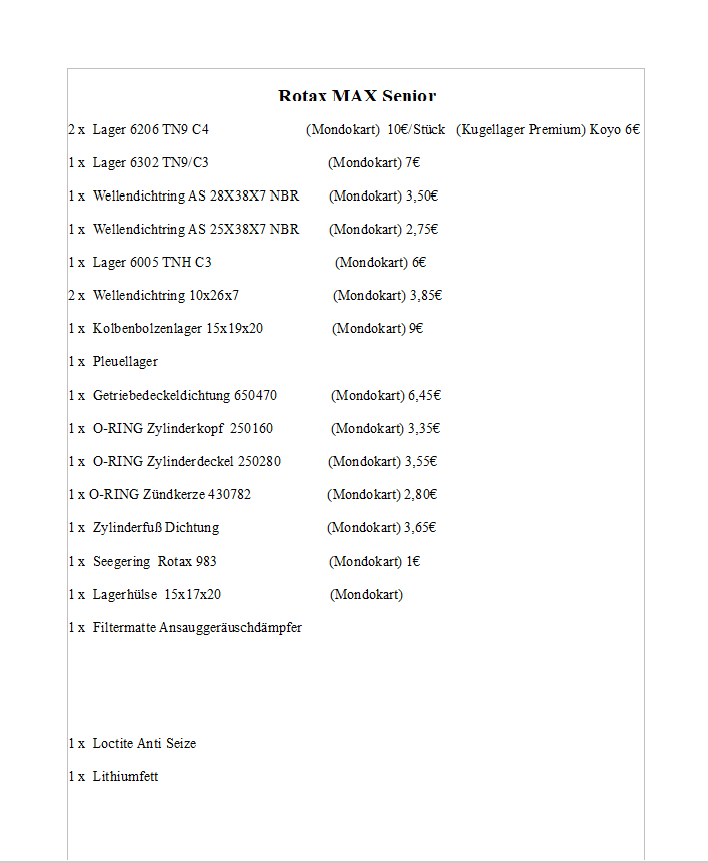 Rotax MAX Senior

2 x Lager 6206 TN9 C4 (Mondokart) 10€/Stück (Kugellager Premium) Koyo 6€

1 x Lager 6302 TN9/C3 (Mondokart) 7€

1 x Wellendichtring AS 28X38X7 NBR (Mondokart) 3,50€

1 x Wellendichtring AS 25X38X7 NBR (Mondokart) 2,75€

1 x Lager 6005 TNH C3 (Mondokart) 6€

2 x Wellendichtring 10x26x7 (Mondokart) 3,85€

1 x Kolbenbolzenlager 15x19x20 (Mondokart) 9€

1 x Pleuellager

1 x Getriebedeckeldichtung 650470 (Mondokart) 6,45€

1 x O-RING Zylinderkopf 250160 (Mondokart) 3,35€

1 x O-RING Zylinderdeckel 250280 (Mondokart) 3,55€

1 x O-RING Zündkerze 430782 (Mondokart) 2,80€

1 x Zylinderfuß Dichtung (Mondokart) 3,65€

1 x Seegering Rotax 983 (Mondokart) 1€

1 x Lagerhülse 15x17x20 (Mondokart)

1 x Filtermatte Ansauggeräuschdämpfer

1 x Loctite Anti Seize

1 x Lithiumfett